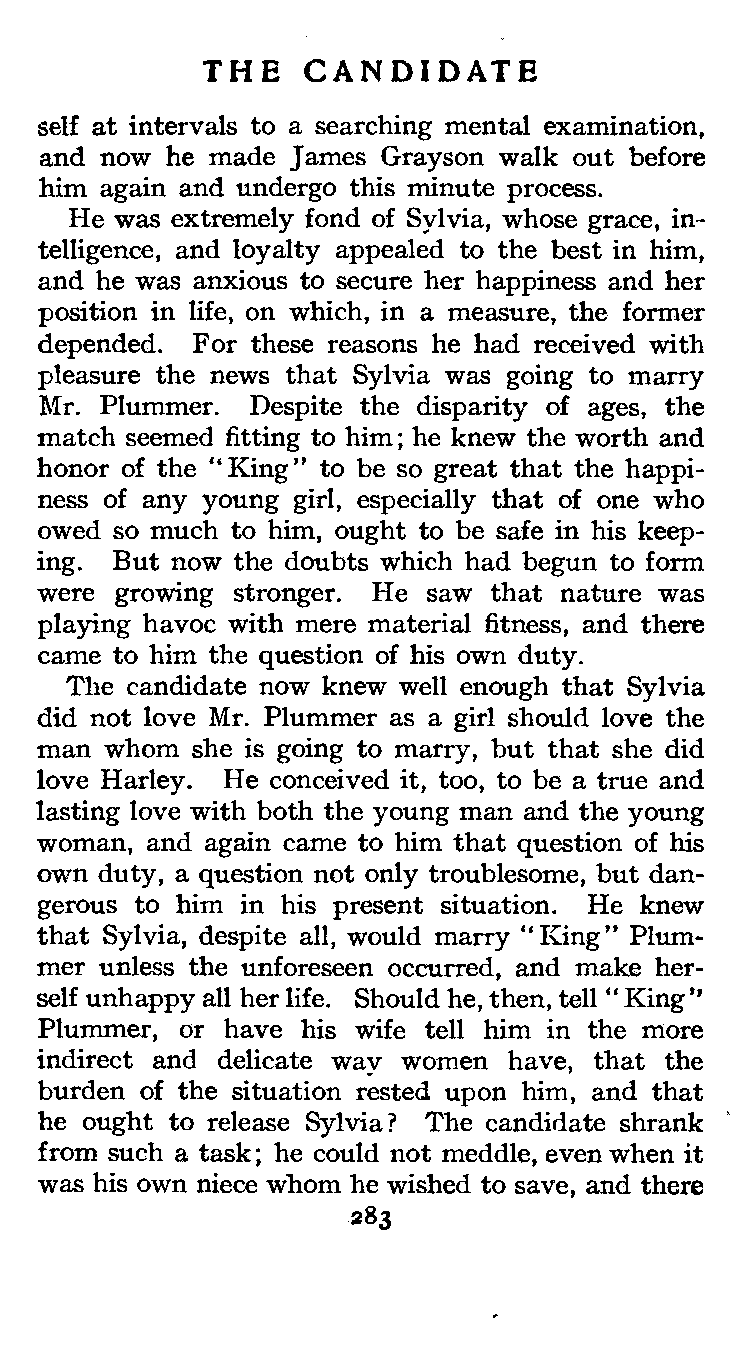 THE CANDIDATE

self at intervals to a searching mental examination, and now he made James Grayson walk out before him again and undergo this minute process.

He was extremely fond of Sylvia, whose grace, intelligence, and loyalty appealed to the best in him, and he was anxious to secure her happiness and her position in life, on which, in a measure, the former depended. For these reasons he had received with pleasure the news that Sylvia was going to marry Mr. Plummer. Despite the disparity of ages, the match seemed fitting to him; he knew the worth and honor of the "King" to be so great that the happiness of any young girl, especially that of one who owed so much to him, ought to be safe in his keeping. But now the doubts which had begun to form were growing stronger. He saw that nature was playing havoc with mere material fitness, and there came to him the question of his own duty.

The candidate now knew well enough that Sylvia did not love Mr. Plummer as a girl should love the man whom she is going to marry, but that she did love Harley. He conceived it, too, to be a true and lasting love with both the young man and the young woman, and again came to him that question of his own duty, a question not only troublesome, but dangerous to him in his present situation. He knew that Sylvia, despite all, would marry "King" Plummer unless the unforeseen occurred, and make herself unhappy all her life. Should he, then, tell "King" Plummer, or have his wife tell him in the more indirect and delicate way women have, that the burden of the situation rested upon him, and that he ought to release Sylvia? The candidate shrank from such a task; he could not meddle, even when it was his own niece whom he wished to save, and there

283